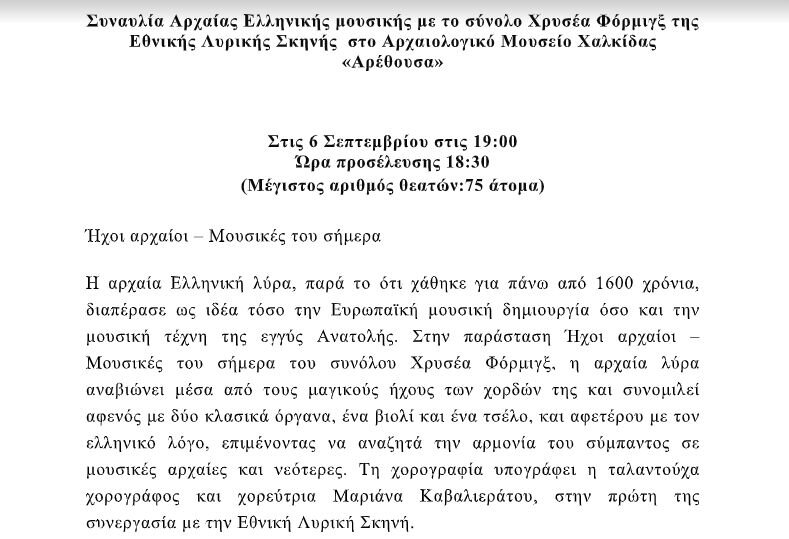 Συναυλία Αρχαίας Ελληνικής μουσικής με το σύνολο Χρυσέα Φόρμιγξ της Εθνικής Λυρικής Σκηνής στο Αρχαιολογικό Μουσείο Χαλκίδας «Αρέθουσα»

Στις 6 Σεπτεμβρίου στις 19:00
Ώρα προσέλευσης 18:30
(Μέγιστος αριθμός θεατών:75 άτομα)

Ήχοι αρχαίοι – Μουσικές του σήμερα

Η αρχαία Ελληνική λύρα, παρά το ότι χάθηκε για πάνω από 1600 χρόνια, διαπέρασε ως ιδέα τόσο την Ευρωπαϊκή μουσική δημιουργία όσο και την μουσική τέχνη της εγγύς Ανατολής. Στην παράσταση Ήχοι αρχαίοι – Μουσικές του σήμερα του συνόλου Χρυσέα Φόρμιγξ, η αρχαία λύρα αναβιώνει μέσα από τους μαγικούς ήχους των χορδών της και συνομιλεί αφενός με δύο κλασικά όργανα, ένα βιολί και ένα τσέλο, και αφετέρου με τον ελληνικό λόγο, επιμένοντας να αναζητά την αρμονία του σύμπαντος σε μουσικές αρχαίες και νεότερες. Τη χορογραφία υπογράφει η ταλαντούχα χορογράφος και χορεύτρια Μαριάνα Καβαλιεράτου, στην πρώτη της συνεργασία με την Εθνική Λυρική Σκηνή.